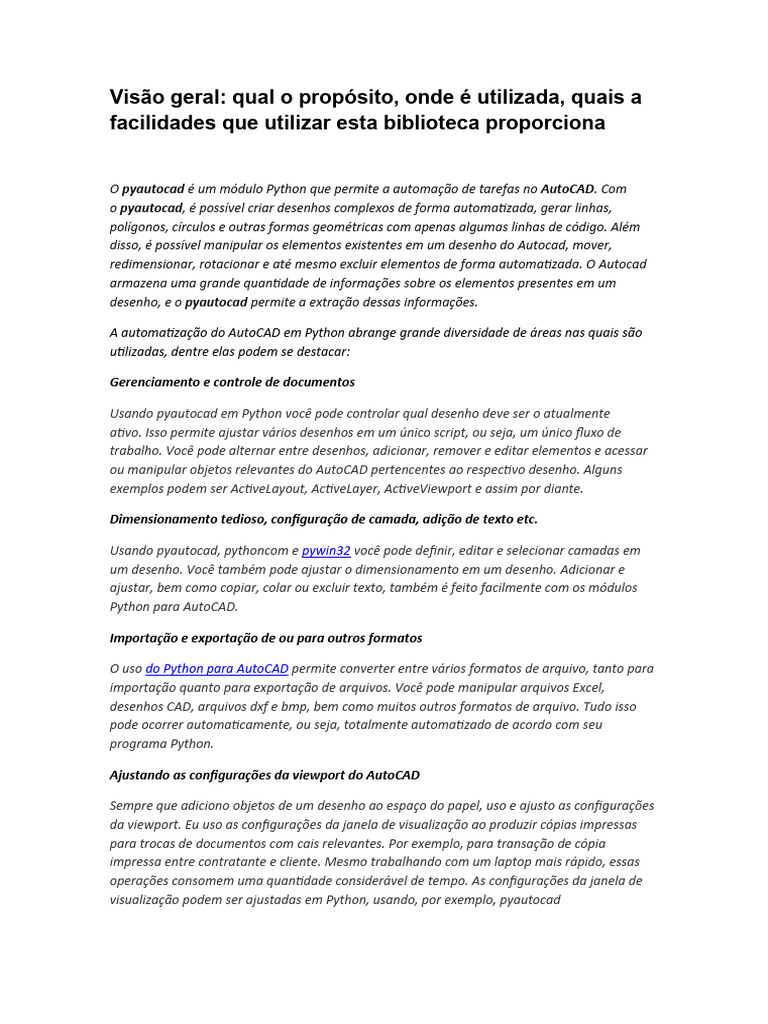 Visão geral: qual o propósito, onde é utilizada, quais a facilidades que utilizar esta biblioteca proporciona

O pyautocad é um módulo Python que permite a automação de tarefas no AutoCAD. Com o pyautocad, é possível criar desenhos complexos de forma automatizada, gerar linhas, polígonos, círculos e outras formas geométricas com apenas algumas linhas de código. Além disso, é possível manipular os elementos existentes em um desenho do Autocad, mover, redimensionar, rotacionar e até mesmo excluir elementos de forma automatizada. O Autocad armazena uma grande quantidade de informações sobre os elementos presentes em um desenho, e o pyautocad permite a extração dessas informações.

A automatização do AutoCAD em Python abrange grande diversidade de áreas nas quais são utilizadas, dentre elas podem se destacar:

Gerenciamento e controle de documentos

Usando pyautocad em Python você pode controlar qual desenho deve ser o atualmente ativo. Isso permite ajustar vários desenhos em um único script, ou seja, um único fluxo de trabalho. Você pode alternar entre desenhos, adicionar, remover e editar elementos e acessar ou manipular objetos relevantes do AutoCAD pertencentes ao respectivo desenho. Alguns exemplos podem ser ActiveLayout, ActiveLayer, ActiveViewport e assim por diante.

Dimensionamento tedioso, configuração de camada, adição de texto etc.

Usando pyautocad, pythoncom e pywin32 você pode definir, editar e selecionar camadas em um desenho. Você também pode ajustar o dimensionamento em um desenho. Adicionar e ajustar, bem como copiar, colar ou excluir texto, também é feito facilmente com os módulos Python para AutoCAD.

Importação e exportação de ou para outros formatos

O uso do Python para AutoCAD permite converter entre vários formatos de arquivo, tanto para importação quanto para exportação de arquivos. Você pode manipular arquivos Excel, desenhos CAD, arquivos dxf e bmp, bem como muitos outros formatos de arquivo. Tudo isso pode ocorrer automaticamente, ou seja, totalmente automatizado de acordo com seu programa Python.

Ajustando as configurações da viewport do AutoCAD

Sempre que adiciono objetos de um desenho ao espaço do papel, uso e ajusto as configurações da viewport. Eu uso as configurações da janela de visualização ao produzir cópias impressas para trocas de documentos com cais relevantes. Por exemplo, para transação de cópia impressa entre contratante e cliente. Mesmo trabalhando com um laptop mais rápido, essas operações consomem uma quantidade considerável de tempo. As configurações da janela de visualização podem ser ajustadas em Python, usando, por exemplo, pyautocad